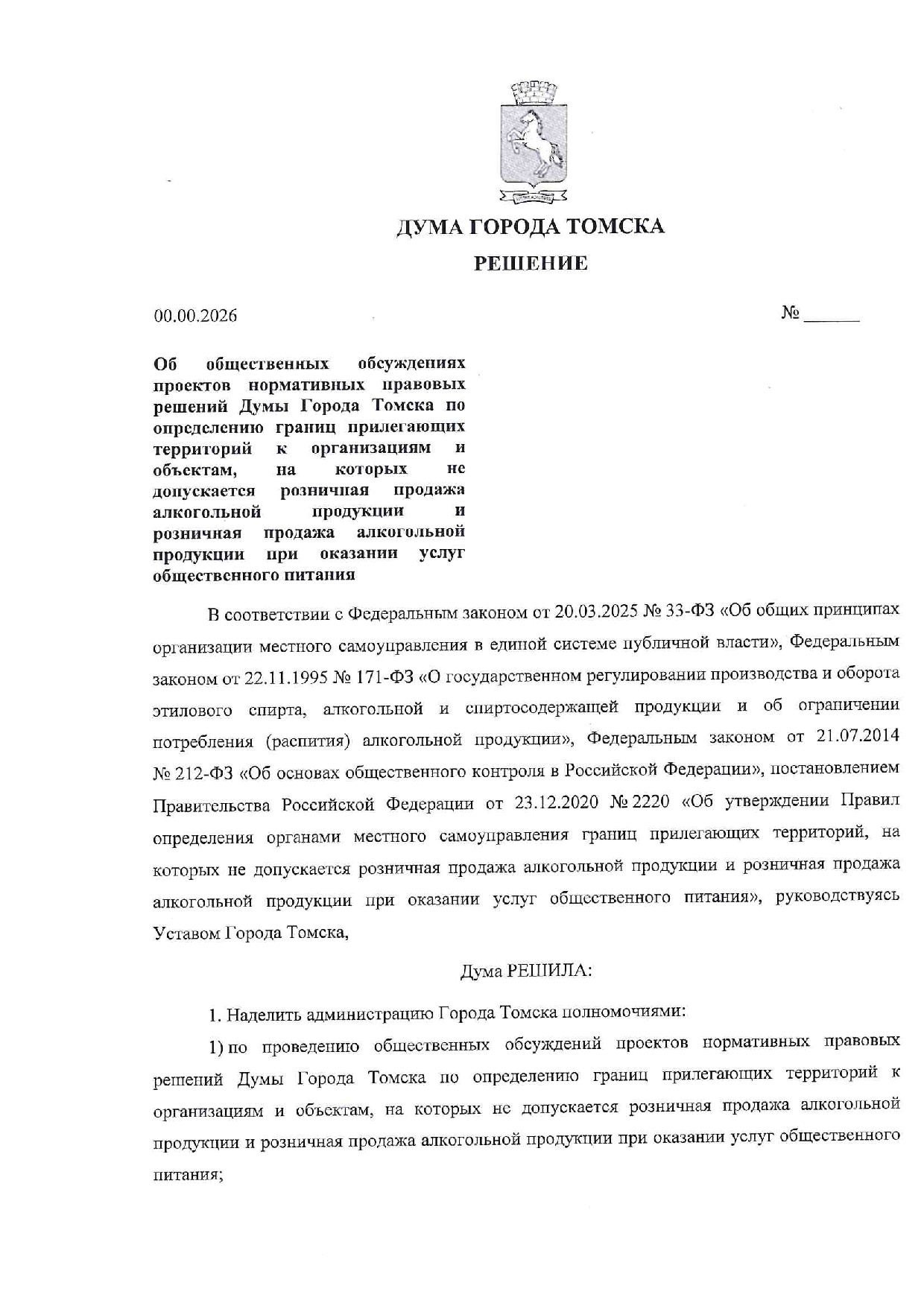 ДУМА ГОРОДА ТОМСКА

РЕШЕНИЕ

00.00.2026

№ ______

Об общественных обсуждениях проектов нормативных правовых решений Думы Города Томска по определению границ прилегающих территорий к организациям и объектам, на которых не допускается розничная продажа алкогольной продукции и розничная продажа алкогольной продукции при оказании услуг общественного питания

В соответствии с Федеральным законом от 20.03.2025 № 33-ФЗ «Об общих принципах организации местного самоуправления в единой системе публичной власти», Федеральным законом от 22.11.1995 № 171-ФЗ «О государственном регулировании производства и оборота этилового спирта, алкогольной и спиртосодержащей продукции и об ограничении потребления (распития) алкогольной продукции», Федеральным законом от 21.07.2014 № 212-ФЗ «Об основах общественного контроля в Российской Федерации», постановлением Правительства Российской Федерации от 23.12.2020 № 2220 «Об утверждении Правил определения органами местного самоуправления границ прилегающих территорий, на которых не допускается розничная продажа алкогольной продукции и розничная продажа алкогольной продукции при оказании услуг общественного питания», руководствуясь Уставом Города Томска,

Дума РЕШИЛА:

1. Наделить администрацию Города Томска полномочиями:

1) по проведению общественных обсуждений проектов нормативных правовых решений Думы Города Томска по определению границ прилегающих территорий к организациям и объектам, на которых не допускается розничная продажа алкогольной продукции и розничная продажа алкогольной продукции при оказании услуг общественного питания;